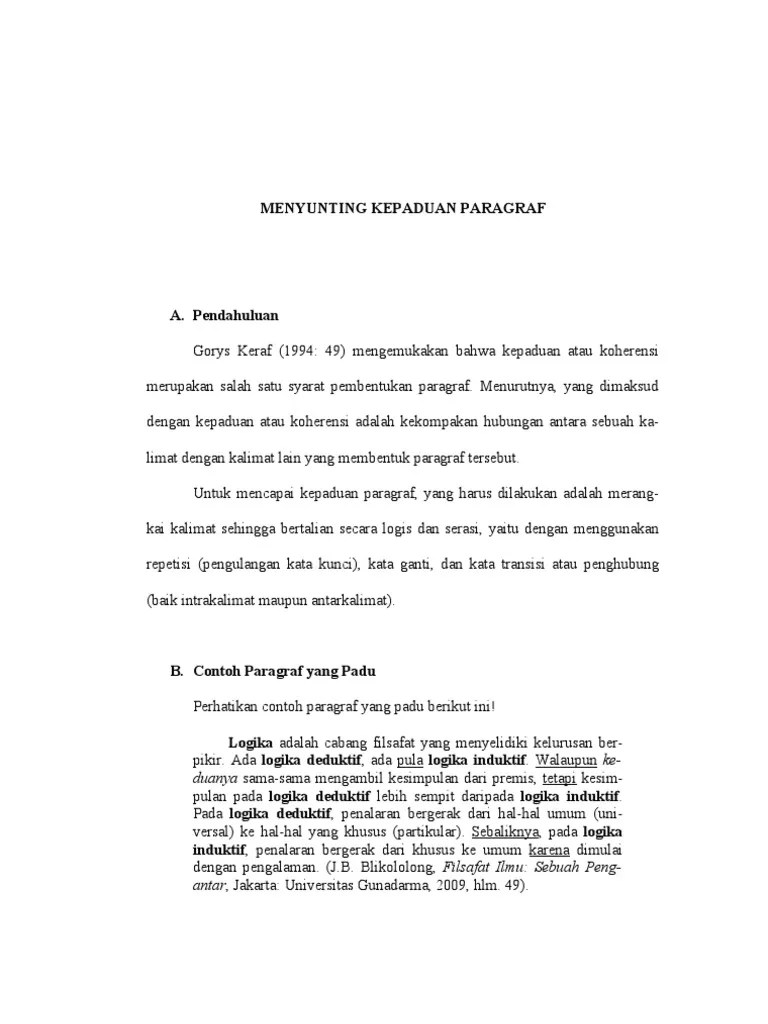 MENYUNTING KEPADUAN PARAGRAF

A. Pendahuluan

Gorys Keraf (1994: 49) mengemukakan bahwa kepaduan atau koherensi merupakan salah satu syarat pembentukan paragraf. Menurutnya, yang dimaksud dengan kepaduan atau koherensi adalah kekompakan hubungan antara sebuah kalimat dengan kalimat lain yang membentuk paragraf tersebut.

Untuk mencapai kepaduan paragraf, yang harus dilakukan adalah merangkai kalimat sehingga bertalian secara logis dan serasi, yaitu dengan menggunakan repetisi (pengulangan kata kunci), kata ganti, dan kata transisi atau penghubung (baik intrakalimat maupun antarkalimat).

B. Contoh Paragraf yang Padu

Perhatikan contoh paragraf yang padu berikut ini!

Logika adalah cabang filsafat yang menyelidiki kelurusan berpikir. Ada logika deduktif, ada pula logika induktif. Walaupun keduanya sama-sama mengambil kesimpulan dari premis, tetapi kesimpulan pada logika deduktif lebih sempit daripada logika induktif. Pada logika deduktif, penalaran bergerak dari hal-hal umum (universal) ke hal-hal yang khusus (partikular). Sebaliknya, pada logika induktif, penalaran bergerak dari khusus ke umum karena dimulai dengan pengalaman. (J.B. Blikololong, Filsafat Ilmu: Sebuah Pengantar, Jakarta: Universitas Gunadarma, 2009, hlm. 49).